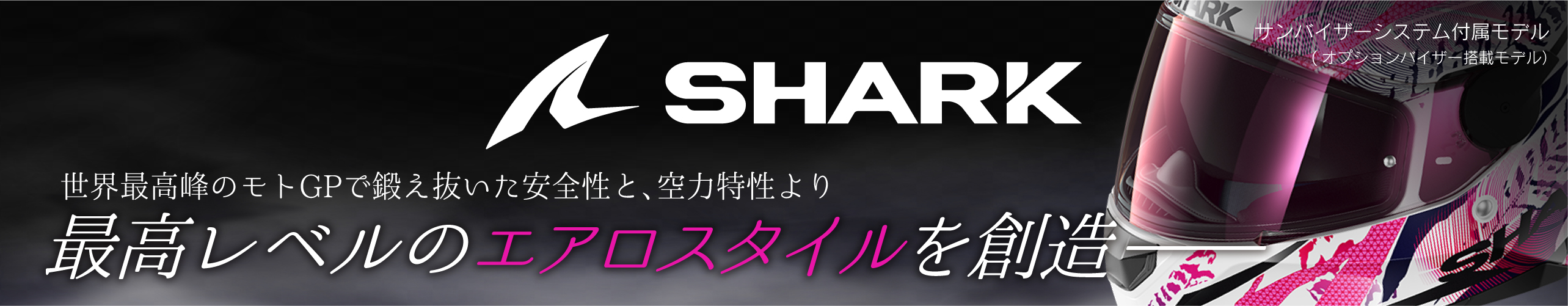 SHARK

サンバイザーシステム付属モデル
（オプションバイザー搭載モデル）

世界最高峰のモトGPで鍛え抜いた安全性と、空力特性より
最高レベルのエアロスタイルを創造――